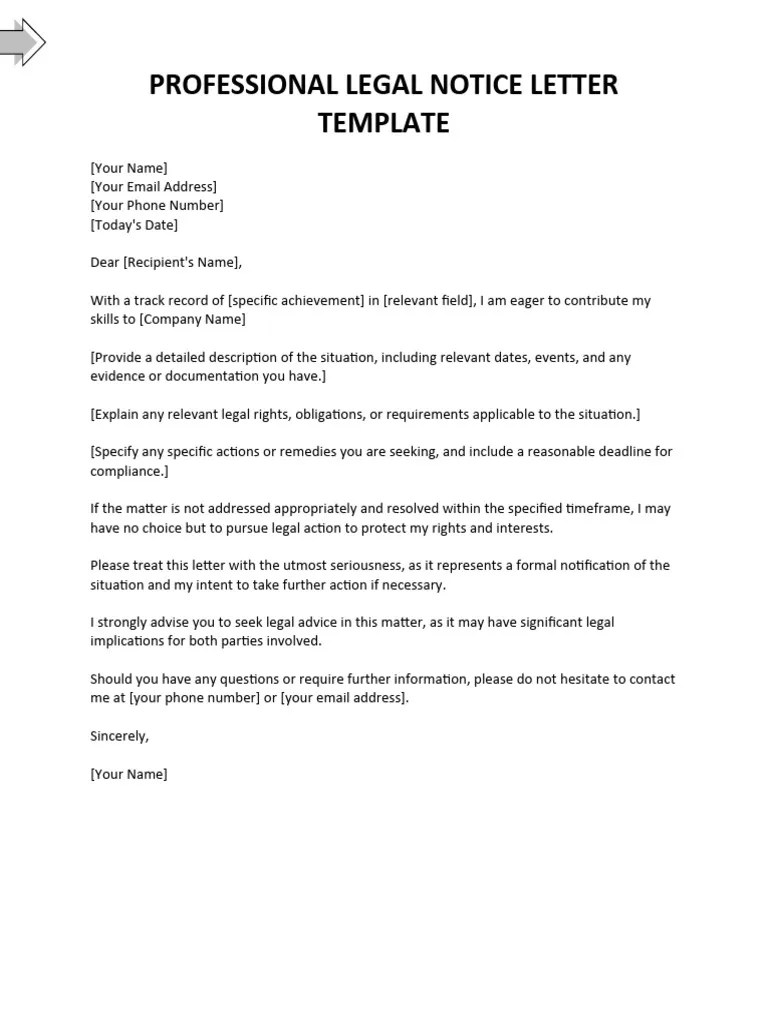 PROFESSIONAL LEGAL NOTICE LETTER TEMPLATE

[Your Name]
[Your Email Address]
[Your Phone Number]
[Today's Date]

Dear [Recipient's Name],

With a track record of [specific achievement] in [relevant field], I am eager to contribute my skills to [Company Name]

[Provide a detailed description of the situation, including relevant dates, events, and any evidence or documentation you have.]

[Explain any relevant legal rights, obligations, or requirements applicable to the situation.]

[Specify any specific actions or remedies you are seeking, and include a reasonable deadline for compliance.]

If the matter is not addressed appropriately and resolved within the specified timeframe, I may have no choice but to pursue legal action to protect my rights and interests.

Please treat this letter with the utmost seriousness, as it represents a formal notification of the situation and my intent to take further action if necessary.

I strongly advise you to seek legal advice in this matter, as it may have significant legal implications for both parties involved.

Should you have any questions or require further information, please do not hesitate to contact me at [your phone number] or [your email address].

Sincerely,

[Your Name]